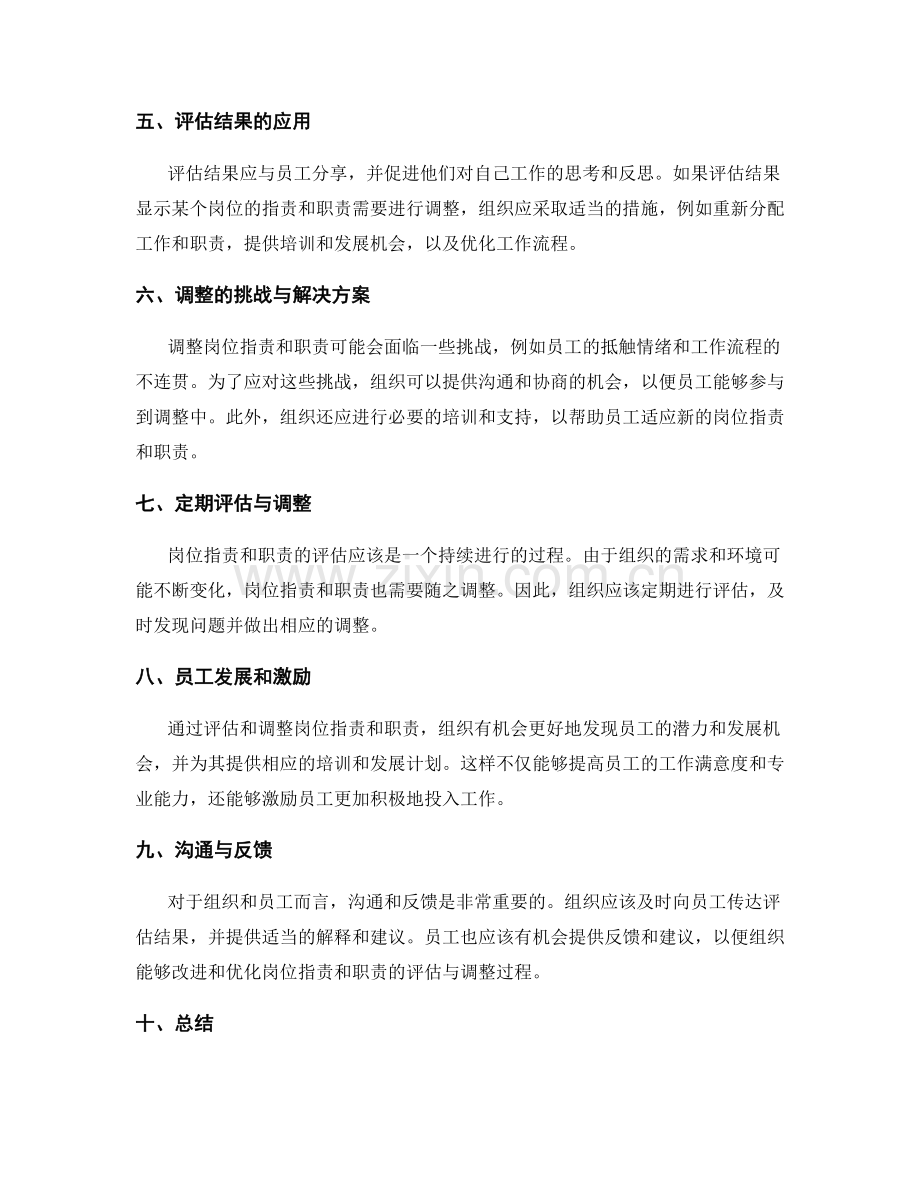 五、评估结果的应用

评估结果应与员工分享，并促进他们对自己工作的思考和反思。如果评估结果显示某个岗位的指责和职责需要进行调整，组织应采取适当的措施，例如重新分配工作和职责，提供培训和发展机会，以及优化工作流程。

六、调整的挑战与解决方案

调整岗位指责和职责可能会面临一些挑战，例如员工的抵触情绪和工作流程的不连贯。为了应对这些挑战，组织可以提供沟通和协商的机会，以便员工能够参与到调整中。此外，组织还应进行必要的培训和支持，以帮助员工适应新的岗位指责和职责。

七、定期评估与调整

岗位指责和职责的评估应该是一个持续进行的过程。由于组织的需求和环境可能不断变化，岗位指责和职责也需要随之调整。因此，组织应该定期进行评估，及时发现问题并做出相应的调整。

八、员工发展和激励

通过评估和调整岗位指责和职责，组织有机会更好地发现员工的潜力和发展机会，并为其提供相应的培训和发展计划。这样不仅能够提高员工的工作满意度和专业能力，还能够激励员工更加积极地投入工作。

九、沟通与反馈

对于组织和员工而言，沟通和反馈是非常重要的。组织应该及时向员工传达评估结果，并提供适当的解释和建议。员工也应该有机会提供反馈和建议，以便组织能够改进和优化岗位指责和职责的评估与调整过程。

十、总结

www.zixin.com.cn